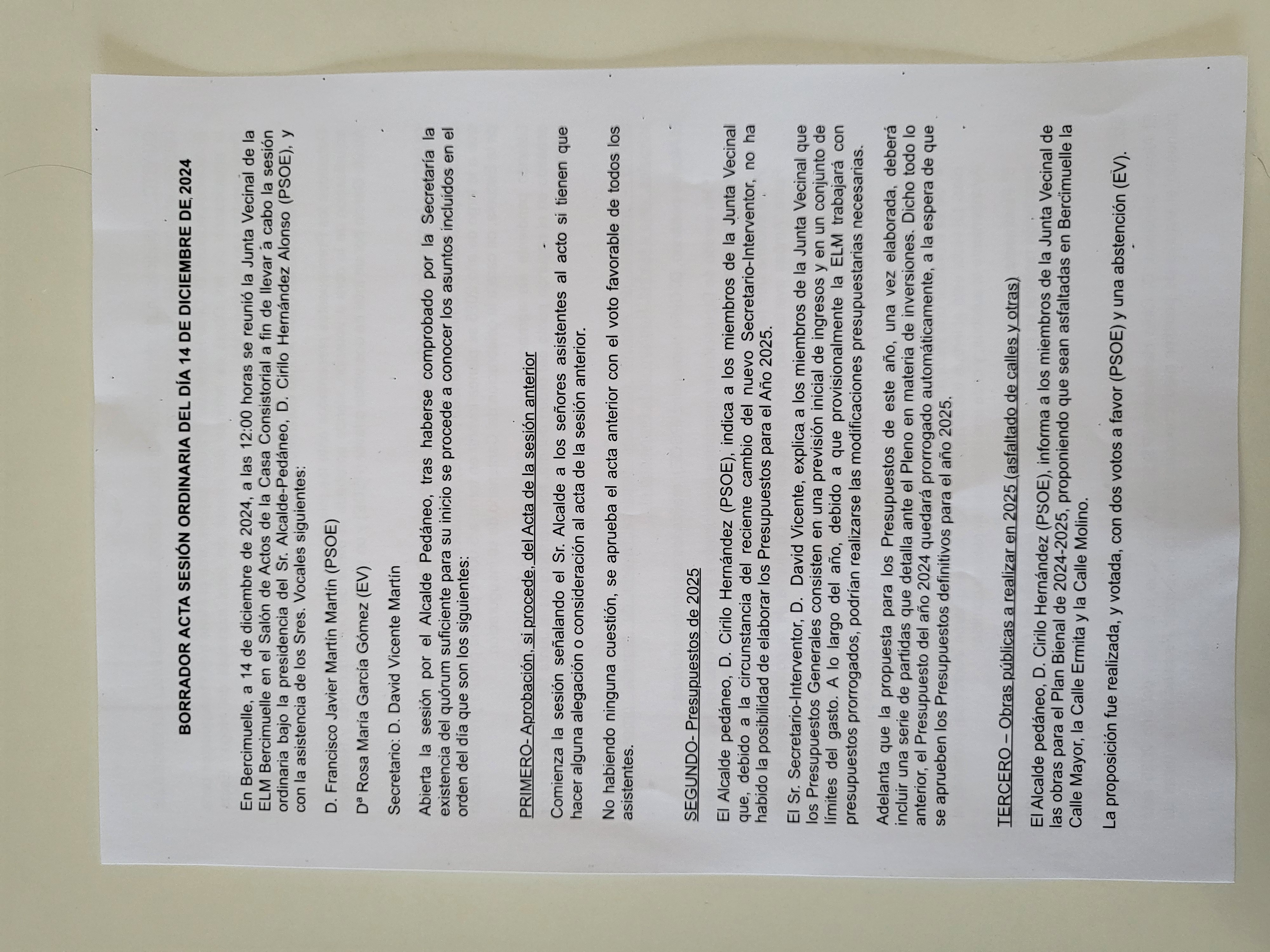 BORRADOR ACTA SESIÓN ORDINARIA DEL DÍA 14 DE DICIEMBRE DE 2024

En Bercimuelle, a 14 de diciembre de 2024, a las 12:00 horas se reunió la Junta Vecinal de la ELM Bercimuelle en el Salón de Actos de la Casa Consistorial a fin de llevar a cabo la sesión ordinaria bajo la presidencia del Sr. Alcalde-Pedáneo, D. Cirilo Hernández Alonso (PSOE), y con la asistencia de los Sres. Vocales siguientes:

D. Francisco Javier Martín Martín (PSOE)

Dª Rosa María García Gómez (EV)

Secretario: D. David Vicente Martín

Abierta la sesión por el Alcalde Pedáneo, tras haberse comprobado por la Secretaría la existencia del quórum suficiente para su inicio se procede a conocer los asuntos incluidos en el orden del día que son los siguientes:

PRIMERO- Aprobación, si procede, del Acta de la sesión anterior

Comienza la sesión señalando el Sr. Alcalde a los señores asistentes al acto si tienen que hacer alguna alegación o consideración al acta de la sesión anterior.

No habiendo ninguna cuestión, se aprueba el acta anterior con el voto favorable de todos los asistentes.

SEGUNDO- Presupuestos de 2025

El Alcalde pedáneo, D. Cirilo Hernández (PSOE), indica a los miembros de la Junta Vecinal que, debido a la circunstancia del reciente cambio del nuevo Secretario-Interventor, no ha habido la posibilidad de elaborar los Presupuestos para el Año 2025.

El Sr. Secretario-Interventor, D. David Vicente, explica a los miembros de la Junta Vecinal que los Presupuestos Generales consisten en una previsión inicial de ingresos y en un conjunto de límites del gasto. A lo largo del año, debido a que provisionalmente la ELM trabajará con presupuestos prorrogados, podrían realizarse las modificaciones presupuestarias necesarias.

Adelanta que la propuesta para los Presupuestos de este año, una vez elaborada, deberá incluir una serie de partidas que detalla ante el Pleno en materia de inversiones. Dicho todo lo anterior, el Presupuesto del año 2024 quedará prorrogado automáticamente, a la espera de que se aprueben los Presupuestos definitivos para el año 2025.

TERCERO – Obras públicas a realizar en 2025 (asfaltado de calles y otras)

El Alcalde pedáneo, D. Cirilo Hernández (PSOE), informa a los miembros de la Junta Vecinal de las obras para el Plan Bienal de 2024-2025, proponiendo que sean asfaltadas en Bercimuelle la Calle Mayor, la Calle Ermita y la Calle Molino.

La proposición fue realizada, y votada, con dos votos a favor (PSOE) y una abstención (EV).